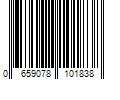 0 659078 101838